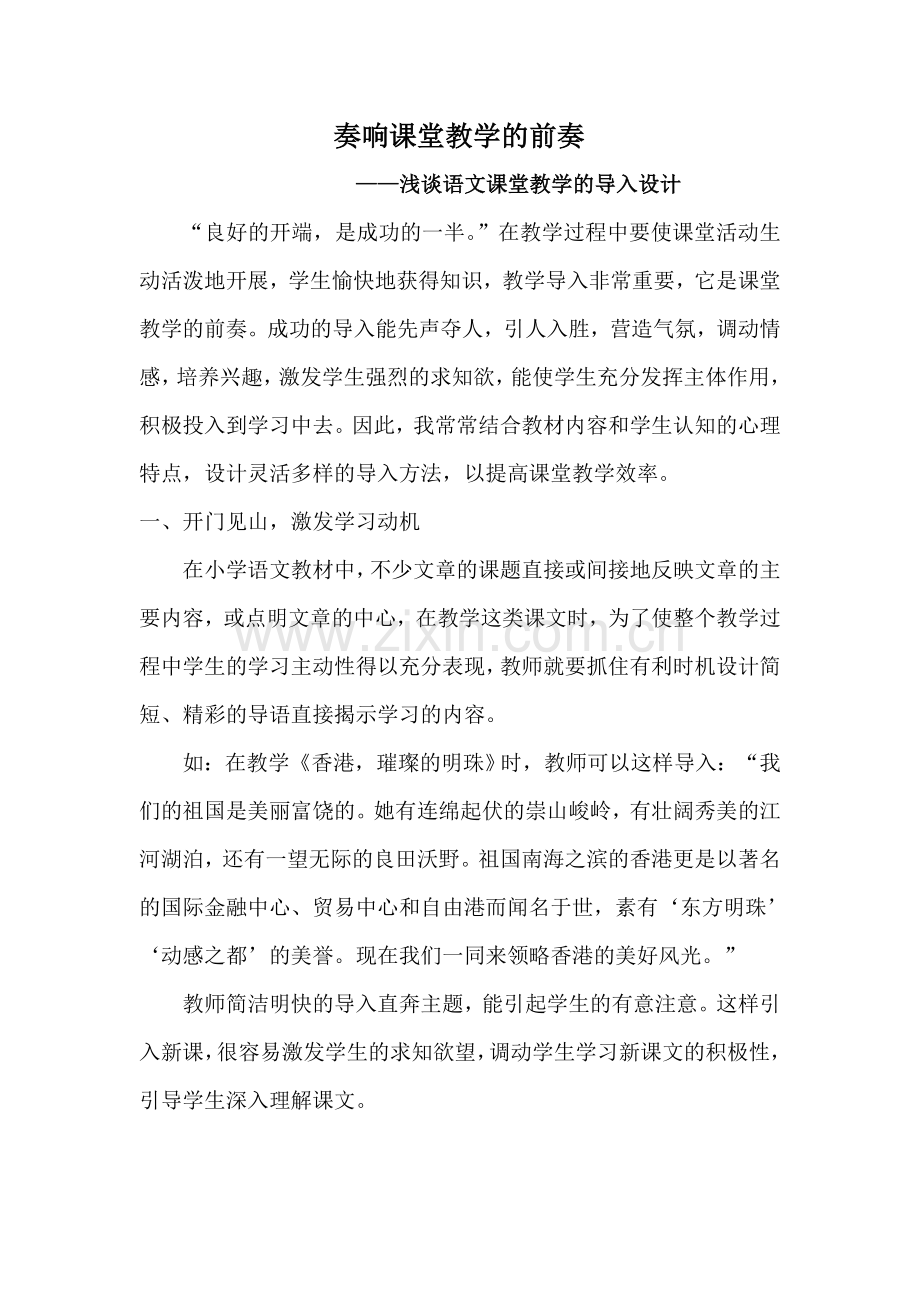 奏响课堂教学的前奏

——浅谈语文课堂教学的导入设计

“良好的开端，是成功的一半。”在教学过程中要使课堂活动生动活泼地开展，学生愉快地获得知识，教学导入非常重要，它是课堂教学的前奏。成功的导入能先声夺人，引人入胜，营造气氛，调动情感，培养兴趣，激发学生强烈的求知欲，能使学生充分发挥主体作用，积极投入到学习中去。因此，我常常结合教材内容和学生认知的心理特点，设计灵活多样的导入方法，以提高课堂教学效率。

一、开门见山，激发学习动机

在小学语文教材中，不少文章的课题直接或间接地反映文章的主要内容，或点明文章的中心，在教学这类课文时，为了使整个教学过程中学生的学习主动性得以充分表现，教师就要抓住有利时机设计简短、精彩的导语直接揭示学习的内容。

如：在教学《香港，璀璨的明珠》时，教师可以这样导入：“我们的祖国是美丽富饶的。她有连绵起伏的崇山峻岭，有壮阔秀美的江河湖泊，还有一望无际的良田沃野。祖国南海之滨的香港更是以著名的国际金融中心、贸易中心和自由港而闻名于世，素有‘东方明珠’‘动感之都’的美誉。现在我们一同来领略香港的美好风光。”

教师简洁明快的导入直奔主题，能引起学生的有意注意。这样引入新课，很容易激发学生的求知欲望，调动学生学习新课文的积极性，引导学生深入理解课文。

www.zixin.com.cn